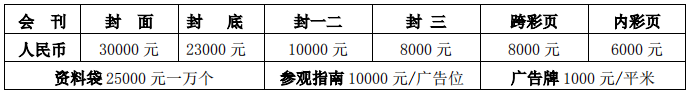 | 会 刊 | 封 面 | 封 底 | 封一二 | 封 三 | 跨彩页 | 内彩页 |
|---|---|---|---|---|---|---|
| 人民币 | 30000 元 | 23000 元 | 10000 元 | 8000 元 | 8000 元 | 6000 元 |
| 资料袋 25000 元一万个 | | | 参观指南 10000 元/广告位 | | 广告牌 1000 元/平米 | |